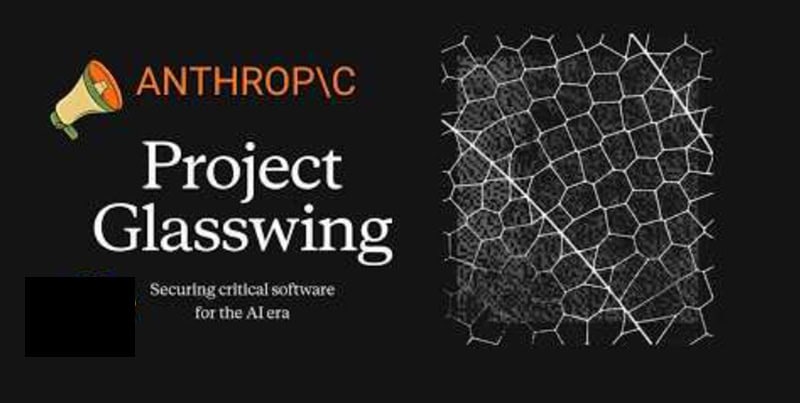 ANTHROP\C

Project Glasswing

Securing critical software for the AI era